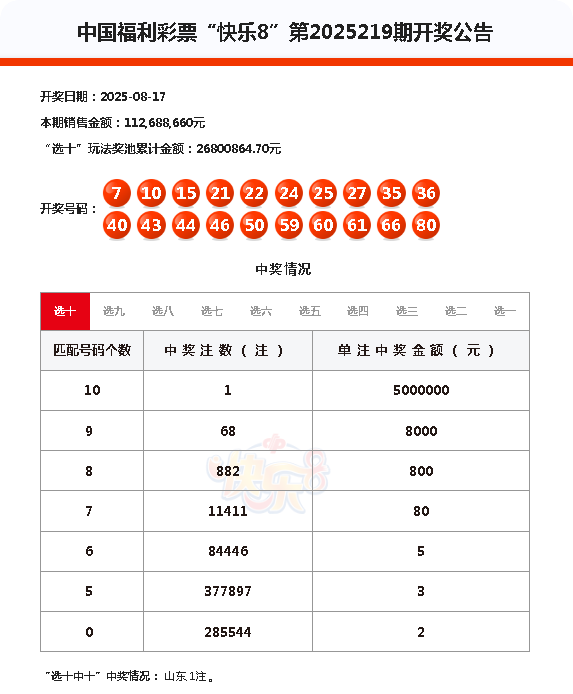 中国福利彩票“快乐8”第2025219期开奖公告

开奖日期：2025-08-17

本期销售金额：112,688,660元

“选十”玩法奖池累计金额：26800864.70元

开奖号码：7 10 15 21 22 24 25 27 35 36 40 43 44 46 50 59 60 61 66 80

中奖情况

选十 选九 选八 选七 选六 选五 选四 选三 选二 选一

| 匹配号码个数 | 中奖注数（注） | 单注中奖金额（元） |
|---|---|---|
| 10 | 1 | 5000000 |
| 9 | 68 | 8000 |
| 8 | 882 | 800 |
| 7 | 11411 | 80 |
| 6 | 84446 | 5 |
| 5 | 377897 | 3 |
| 0 | 285544 | 2 |

快乐8

“选十中十”中奖情况：山东1注。